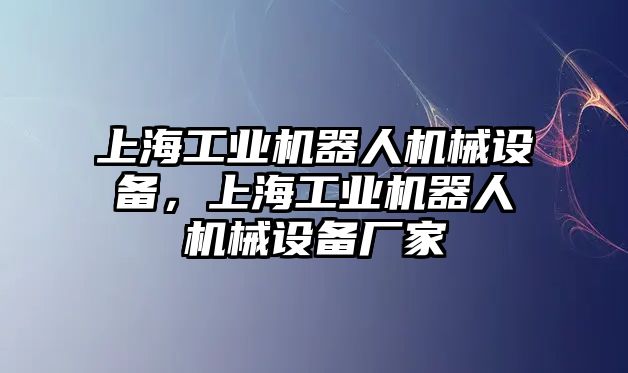 上海工业机器人机械设备，上海工业机器人机械设备厂家